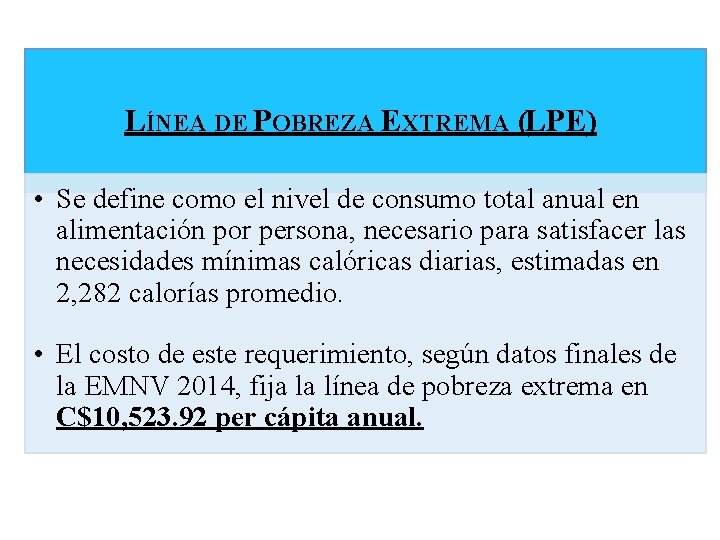 LÍNEA DE POBREZA EXTREMA (LPE)

• Se define como el nivel de consumo total anual en alimentación por persona, necesario para satisfacer las necesidades mínimas calóricas diarias, estimadas en 2,282 calorías promedio.

• El costo de este requerimiento, según datos finales de la EMNV 2014, fija la línea de pobreza extrema en C$10,523.92 per cápita anual.